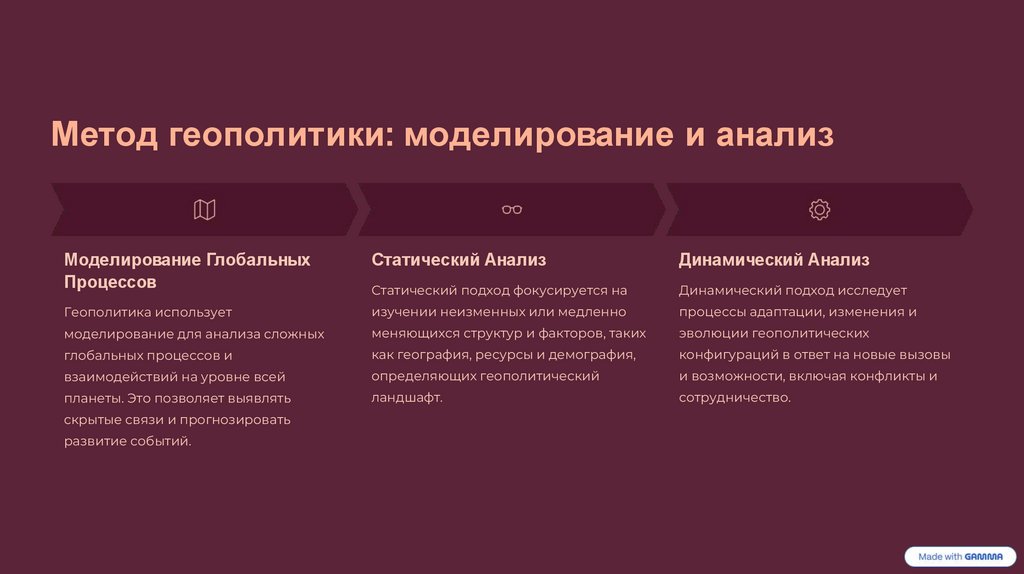 Метод геополитики: моделирование и анализ

Моделирование Глобальных Процессов

Геополитика использует моделирование для анализа сложных глобальных процессов и взаимодействий на уровне всей планеты. Это позволяет выявлять скрытые связи и прогнозировать развитие событий.

Статический Анализ

Статический подход фокусируется на изучении неизменных или медленно меняющихся структур и факторов, таких как география, ресурсы и демография, определяющих геополитический ландшафт.

Динамический Анализ

Динамический подход исследует процессы адаптации, изменения и эволюции геополитических конфигураций в ответ на новые вызовы и возможности, включая конфликты и сотрудничество.

Made with GAMMA